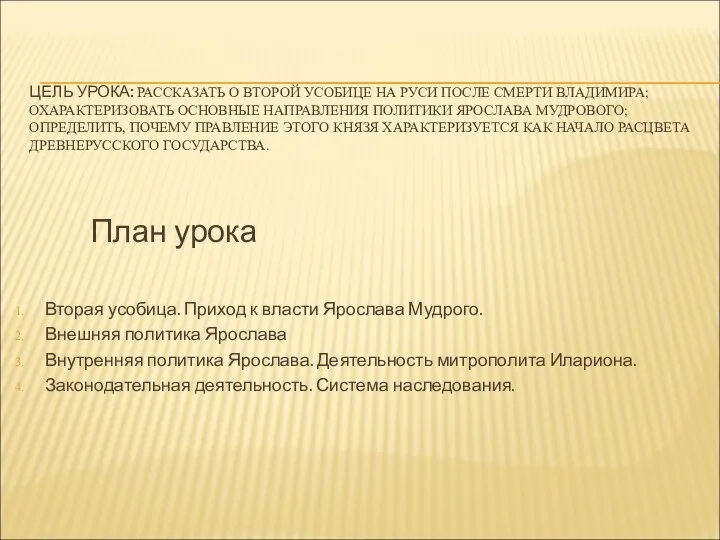 ЦЕЛЬ УРОКА: РАССКАЗАТЬ О ВТОРОЙ УСОБИЦЕ НА РУСИ ПОСЛЕ СМЕРТИ ВЛАДИМИРА; ОХАРАКТЕРИЗОВАТЬ ОСНОВНЫЕ НАПРАВЛЕНИЯ ПОЛИТИКИ ЯРОСЛАВА МУДРОВОГО; ОПРЕДЕЛИТЬ, ПОЧЕМУ ПРАВЛЕНИЕ ЭТОГО КНЯЗЯ ХАРАКТЕРИЗУЕТСЯ КАК НАЧАЛО РАСЦВЕТА ДРЕВНЕРУССКОГО ГОСУДАРСТВА.

План урока

1. Вторая усобица. Приход к власти Ярослава Мудрого.
2. Внешняя политика Ярослава
3. Внутренняя политика Ярослава. Деятельность митрополита Илариона.
4. Законодательная деятельность. Система наследования.